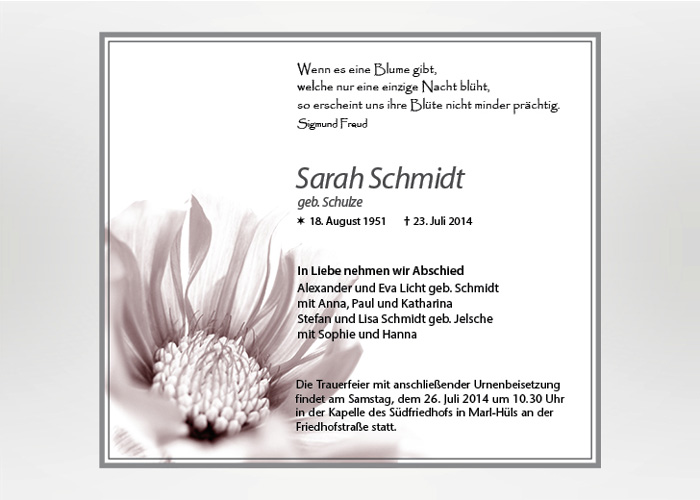 Wenn es eine Blume gibt,
welche nur eine einzige Nacht blüht,
so erscheint uns ihre Blüte nicht minder prächtig.
Sigmund Freud

Sarah Schmidt
geb. Schulze
✶ 18. August 1951 † 23. Juli 2014

In Liebe nehmen wir Abschied
Alexander und Eva Licht geb. Schmidt
mit Anna, Paul und Katharina
Stefan und Lisa Schmidt geb. Jelsche
mit Sophie und Hanna

Die Trauerfeier mit anschließender Urnenbeisetzung findet am Samstag, dem 26. Juli 2014 um 10.30 Uhr in der Kapelle des Südfriedhofs in Marl-Hüls an der Friedhofstraße statt.